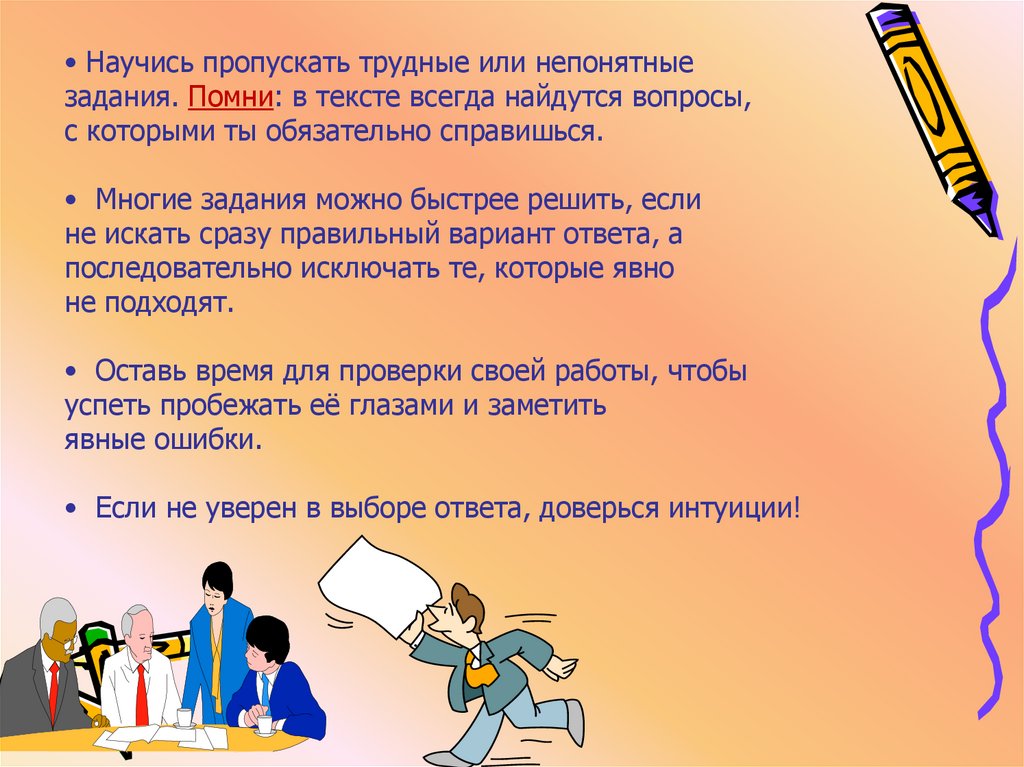 • Научись пропускать трудные или непонятные задания. Помни: в тексте всегда найдутся вопросы, с которыми ты обязательно справишься.

• Многие задания можно быстрее решить, если не искать сразу правильный вариант ответа, а последовательно исключать те, которые явно не подходят.

• Оставь время для проверки своей работы, чтобы успеть пробежать её глазами и заметить явные ошибки.

• Если не уверен в выборе ответа, доверься интуиции!